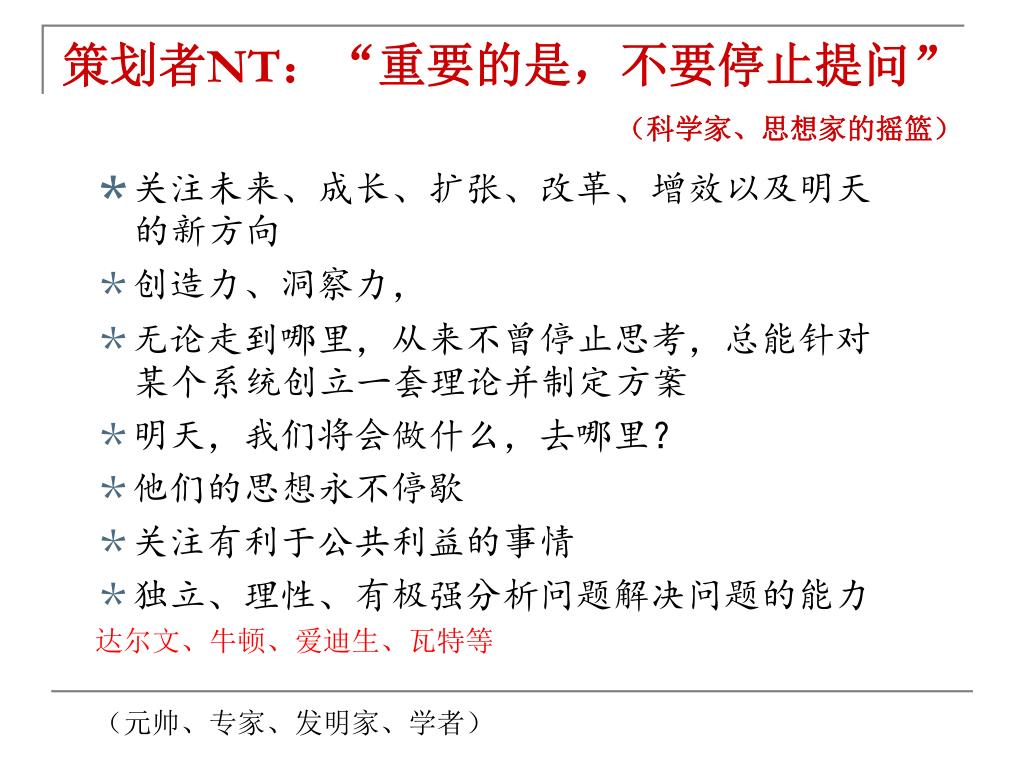 策划者NT：“重要的是，不要停止提问”

（科学家、思想家的摇篮）

* 关注未来、成长、扩张、改革、增效以及明天的新方向
* 创造力、洞察力，
* 无论走到哪里，从来不曾停止思考，总能针对某个系统创立一套理论并制定方案
* 明天，我们将会做什么，去哪里？
* 他们的思想永不停歇
* 关注有利于公共利益的事情
* 独立、理性、有极强分析问题解决问题的能力

达尔文、牛顿、爱迪生、瓦特等

（元帅、专家、发明家、学者）